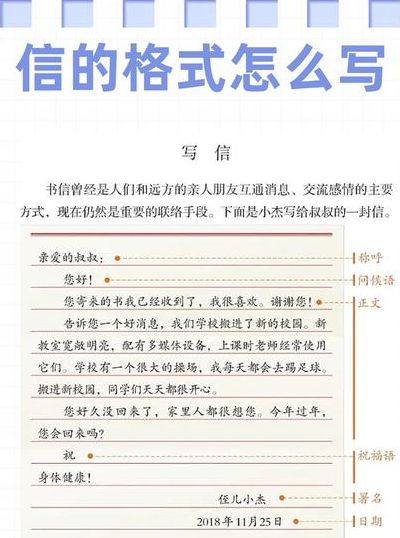 信的格式怎么写

写 信

书信曾经是人们和远方的亲人朋友互通消息、交流感情的主要方式，现在仍然是重要的联络手段。下面是小杰写给叔叔的一封信。

亲爱的叔叔： 称呼

您好！ 问候语

您寄来的书我已经收到了，我很喜欢。谢谢您！ 正文

告诉您一个好消息，我们学校搬进了新的校园。新教室宽敞明亮，配有多媒体设备，上课时老师经常使用它们。学校有一个很大的操场，我每天都会去踢足球。搬进新校园，同学们天天都很开心。

您好久没回来了，家里人都很想您。今年过年，您会回来吗？

祝 祝福语

身体健康！

侄儿小杰 署名

2018年11月25日 日期